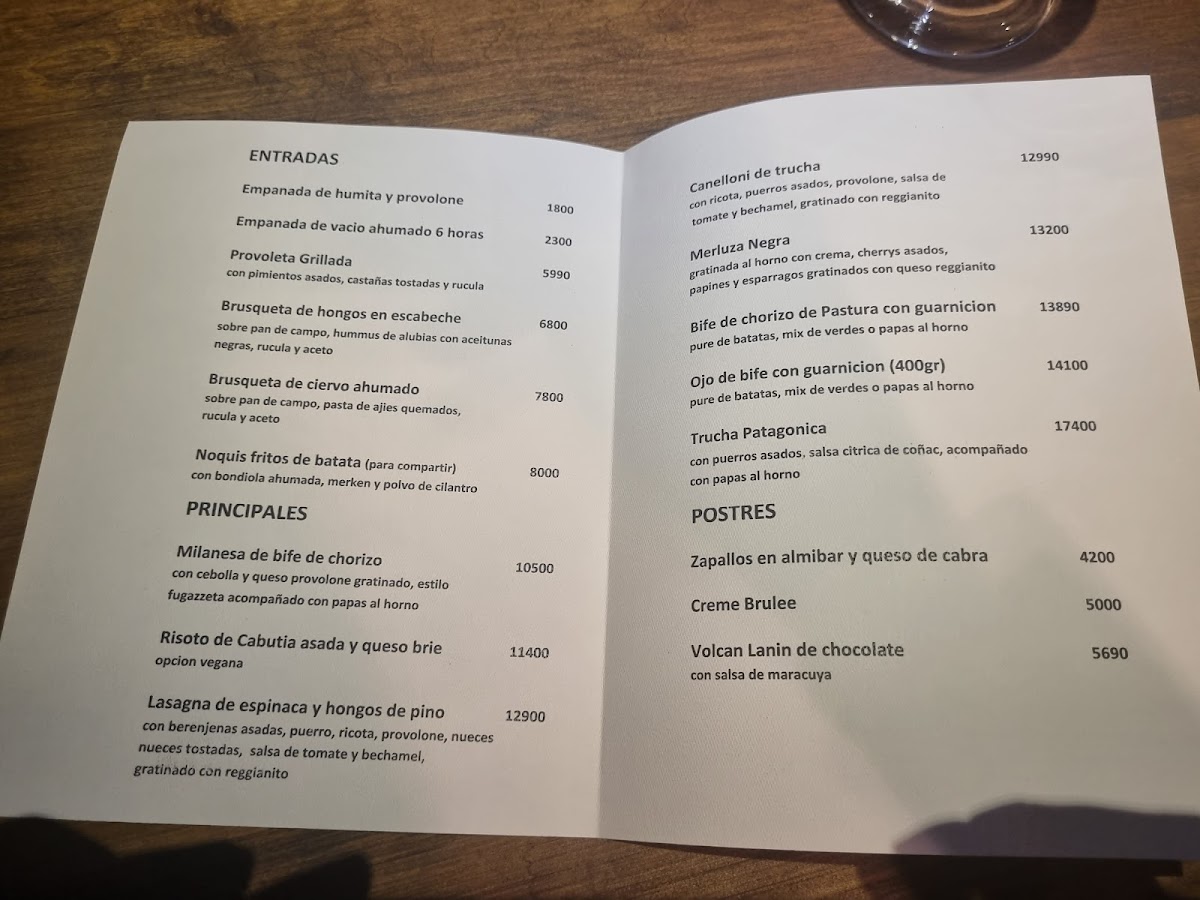 ENTRADAS

Empanada de humita y provolone 1800

Empanada de vacio ahumado 6 horas 2300

Provoleta Grillada 5990
con pimientos asados, castañas tostadas y rucula

Brusqueta de hongos en escabeche 6800
sobre pan de campo, hummus de alubias con aceitunas negras, rucula y aceto

Brusqueta de ciervo ahumado 7800
sobre pan de campo, pasta de ajies quemados, rucula y aceto

Noquis fritos de batata (para compartir) 8000
con bondiola ahumada, merken y polvo de cilantro

PRINCIPALES

Milanesa de bife de chorizo 10500
con cebolla y queso provolone gratinado, estilo fugazzeta acompañado con papas al horno

Risoto de Cabutia asada y queso brie 11400
opcion vegana

Lasagna de espinaca y hongos de pino 12900
con berenjenas asadas, puerro, ricota, provolone, nueces nueces tostadas, salsa de tomate y bechamel, gratinado con reggianito

Canelloni de trucha 12990
con ricota, puerros asados, provolone, salsa de tomate y bechamel, gratinado con reggianito

Merluza Negra 13200
gratinada al horno con crema, cherrys asados, papines y esparragos gratinados con queso reggianito

Bife de chorizo de Pastura con guarnicion 13890
pure de batatas, mix de verdes o papas al horno

Ojo de bife con guarnicion (400gr) 14100
pure de batatas, mix de verdes o papas al horno

Trucha Patagonica 17400
con puerros asados, salsa citrica de coñac, acompañado con papas al horno

POSTRES

Zapallos en almibar y queso de cabra 4200

Creme Brulee 5000

Volcan Lanin de chocolate 5690
con salsa de maracuya